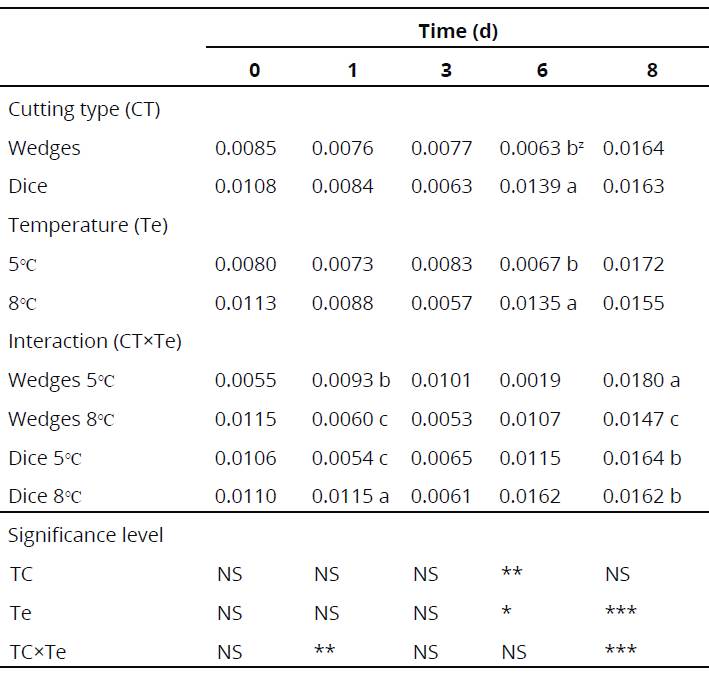 | | Time (d) | | | | |
|---|---|---|---|---|---|
| | 0 | 1 | 3 | 6 | 8 |
| Cutting type (CT) | | | | | |
| Wedges | 0.0085 | 0.0076 | 0.0077 | 0.0063 b$^z$ | 0.0164 |
| Dice | 0.0108 | 0.0084 | 0.0063 | 0.0139 a | 0.0163 |
| Temperature (Te) | | | | | |
| 5℃ | 0.0080 | 0.0073 | 0.0083 | 0.0067 b | 0.0172 |
| 8℃ | 0.0113 | 0.0088 | 0.0057 | 0.0135 a | 0.0155 |
| Interaction (CT×Te) | | | | | |
| Wedges 5℃ | 0.0055 | 0.0093 b | 0.0101 | 0.0019 | 0.0180 a |
| Wedges 8℃ | 0.0115 | 0.0060 c | 0.0053 | 0.0107 | 0.0147 c |
| Dice 5℃ | 0.0106 | 0.0054 c | 0.0065 | 0.0115 | 0.0164 b |
| Dice 8℃ | 0.0110 | 0.0115 a | 0.0061 | 0.0162 | 0.0162 b |
| Significance level | | | | | |
| TC | NS | NS | NS | ** | NS |
| Te | NS | NS | NS | * | *** |
| TC×Te | NS | ** | NS | NS | *** |